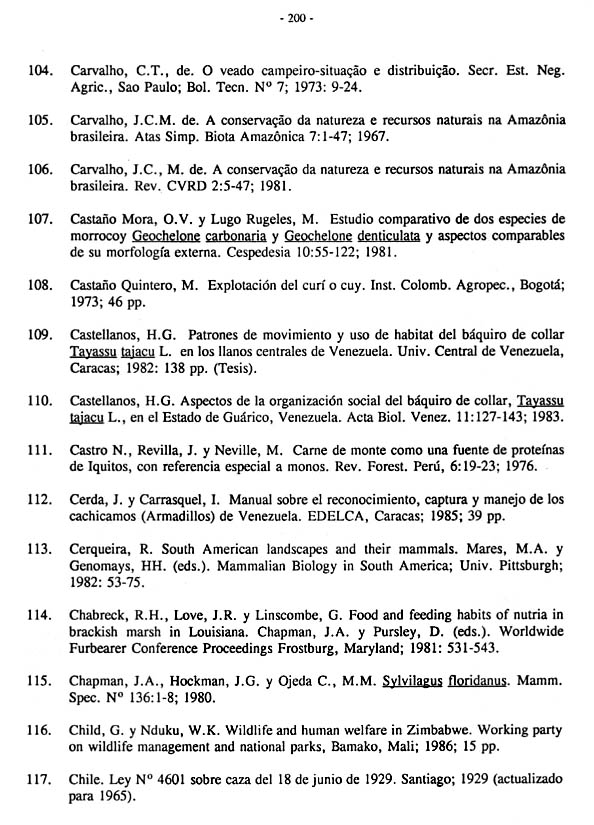 - 200 -

104. Carvalho, C.T., de. O veado campeiro-situação e distribuição. Secr. Est. Neg. Agric., Sao Paulo; Bol. Tecn. Nº 7; 1973: 9-24.

105. Carvalho, J.C.M. de. A conservação da natureza e recursos naturais na Amazônia brasileira. Atas Simp. Biota Amazônica 7:1-47; 1967.

106. Carvalho, J.C., M. de. A conservação da natureza e recursos naturais na Amazônia brasileira. Rev. CVRD 2:5-47; 1981.

107. Castaño Mora, O.V. y Lugo Rugeles, M. Estudio comparativo de dos especies de morrocoy Geochelone carbonaria y Geochelone denticulata y aspectos comparables de su morfología externa. Cespedesia 10:55-122; 1981.

108. Castaño Quintero, M. Explotación del curí o cuy. Inst. Colomb. Agropec., Bogotá; 1973; 46 pp.

109. Castellanos, H.G. Patrones de movimiento y uso de habitat del báquiro de collar Tayassu tajacu L. en los llanos centrales de Venezuela. Univ. Central de Venezuela, Caracas; 1982: 138 pp. (Tesis).

110. Castellanos, H.G. Aspectos de la organización social del báquiro de collar, Tayassu tajacu L., en el Estado de Guárico, Venezuela. Acta Biol. Venez. 11:127-143; 1983.

111. Castro N., Revilla, J. y Neville, M. Carne de monte como una fuente de proteínas de Iquitos, con referencia especial a monos. Rev. Forest. Perú, 6:19-23; 1976.

112. Cerda, J. y Carrasquel, I. Manual sobre el reconocimiento, captura y manejo de los cachicamos (Armadillos) de Venezuela. EDELCA, Caracas; 1985; 39 pp.

113. Cerqueira, R. South American landscapes and their mammals. Mares, M.A. y Genomays, HH. (eds.). Mammalian Biology in South America; Univ. Pittsburgh; 1982: 53-75.

114. Chabreck, R.H., Love, J.R. y Linscombe, G. Food and feeding habits of nutria in brackish marsh in Louisiana. Chapman, J.A. y Pursley, D. (eds.). Worldwide Furbearer Conference Proceedings Frostburg, Maryland; 1981: 531-543.

115. Chapman, J.A., Hockman, J.G. y Ojeda C., M.M. Sylvilagus floridanus. Mamm. Spec. Nº 136:1-8; 1980.

116. Child, G. y Nduku, W.K. Wildlife and human welfare in Zimbabwe. Working party on wildlife management and national parks, Bamako, Mali; 1986; 15 pp.

117. Chile. Ley Nº 4601 sobre caza del 18 de junio de 1929. Santiago; 1929 (actualizado para 1965).